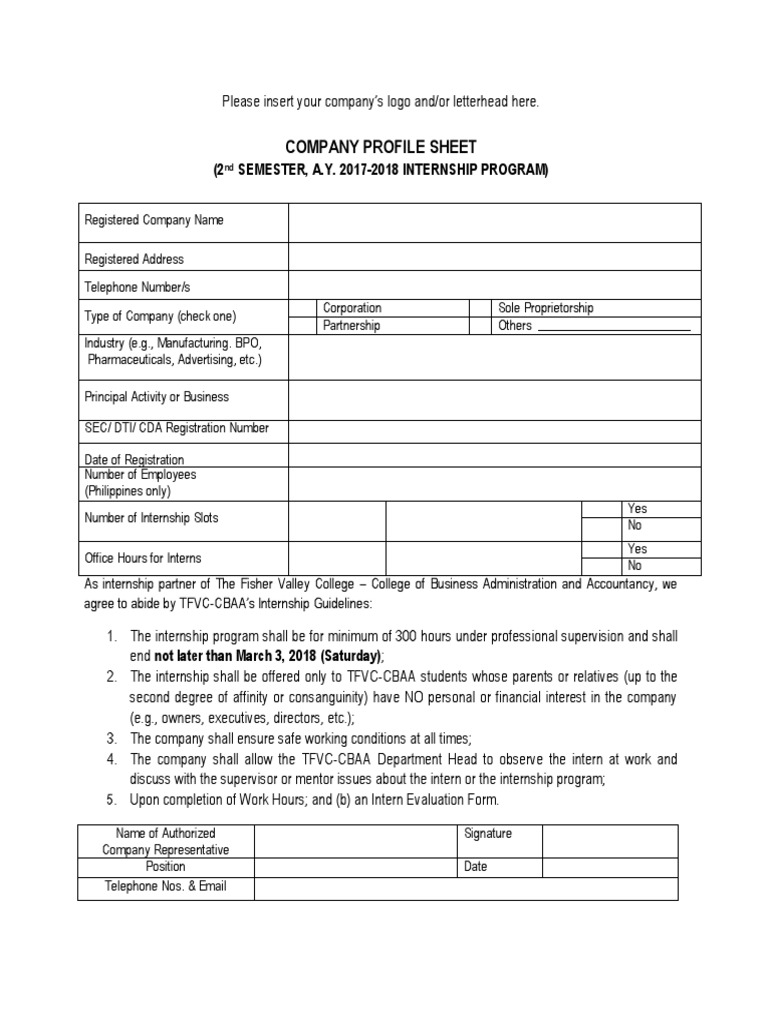 Please insert your company's logo and/or letterhead here.

COMPANY PROFILE SHEET
(2$^{nd}$ SEMESTER, A.Y. 2017-2018 INTERNSHIP PROGRAM)

| Registered Company Name | | | | |
|---|---|---|---|---|
| Registered Address | | | | |
| Telephone Number/s | | | | |
| Type of Company (check one) | | Corporation | | Sole Proprietorship |
| | | Partnership | | Others ____________ |
| Industry (e.g., Manufacturing. BPO, Pharmaceuticals, Advertising, etc.) | | | | |
| Principal Activity or Business | | | | |
| SEC/ DTI/ CDA Registration Number | | | | |
| Date of Registration | | | | |
| Number of Employees (Philippines only) | | | | |
| Number of Internship Slots | | | | Yes |
| | | | | No |
| Office Hours for Interns | | | | Yes |
| | | | | No |

As internship partner of The Fisher Valley College – College of Business Administration and Accountancy, we agree to abide by TFVC-CBAA's Internship Guidelines:

1. The internship program shall be for minimum of 300 hours under professional supervision and shall end not later than March 3, 2018 (Saturday);
2. The internship shall be offered only to TFVC-CBAA students whose parents or relatives (up to the second degree of affinity or consanguinity) have NO personal or financial interest in the company (e.g., owners, executives, directors, etc.);
3. The company shall ensure safe working conditions at all times;
4. The company shall allow the TFVC-CBAA Department Head to observe the intern at work and discuss with the supervisor or mentor issues about the intern or the internship program;
5. Upon completion of Work Hours; and (b) an Intern Evaluation Form.

| Name of Authorized Company Representative | | Signature | |
|---|---|---|---|
| Position | | Date | |
| Telephone Nos. & Email | | | |